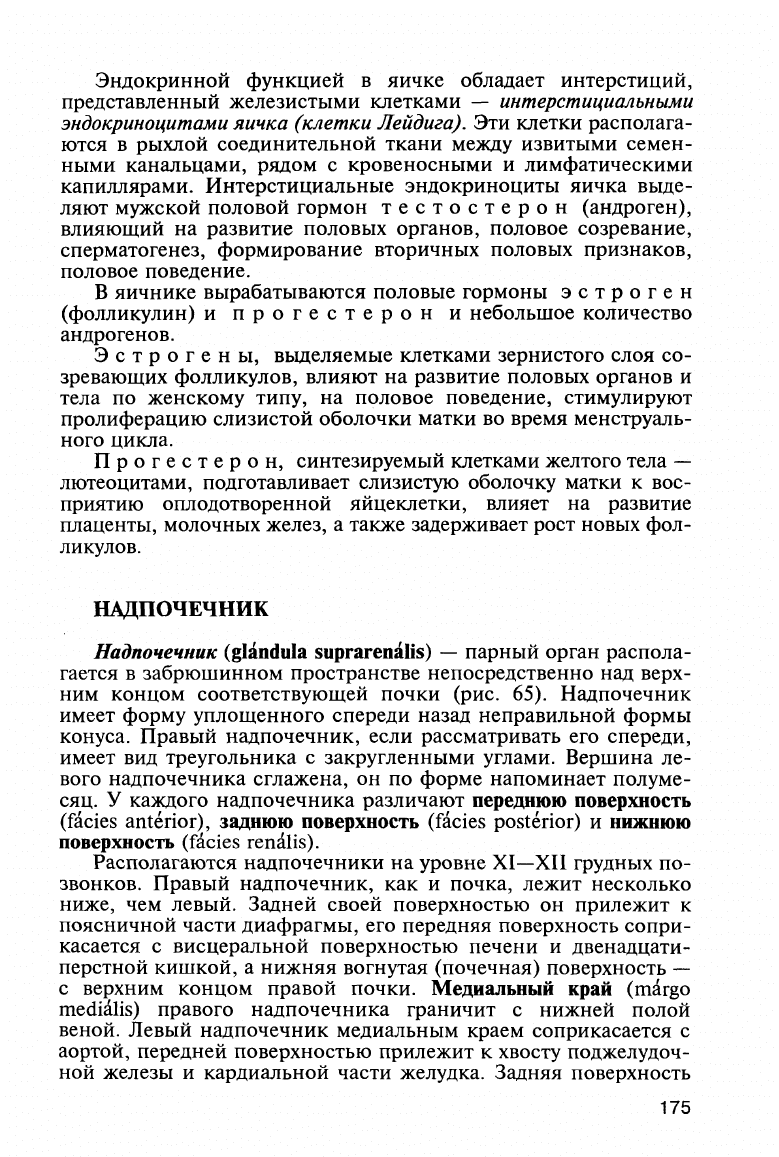 Эндокринной функцией в яичке обладает интерстиций, представленный железистыми клетками — интерстициальными эндокриноцитами яичка (клетки Лейдига). Эти клетки располагаются в рыхлой соединительной ткани между извитыми семенными канальцами, рядом с кровеносными и лимфатическими капиллярами. Интерстициальные эндокриноциты яичка выделяют мужской половой гормон тестостерон (андроген), влияющий на развитие половых органов, половое созревание, сперматогенез, формирование вторичных половых признаков, половое поведение.

В яичнике вырабатываются половые гормоны эстроген (фолликулин) и прогестерон и небольшое количество андрогенов.

Эстрогены, выделяемые клетками зернистого слоя созревающих фолликулов, влияют на развитие половых органов и тела по женскому типу, на половое поведение, стимулируют пролиферацию слизистой оболочки матки во время менструального цикла.

Прогестерон, синтезируемый клетками желтого тела — лютеоцитами, подготавливает слизистую оболочку матки к восприятию оплодотворенной яйцеклетки, влияет на развитие плаценты, молочных желез, а также задерживает рост новых фолликулов.

НАДПОЧЕЧНИК

Надпочечник (glándula suprarenális) — парный орган располагается в забрюшинном пространстве непосредственно над верхним концом соответствующей почки (рис. 65). Надпочечник имеет форму уплощенного спереди назад неправильной формы конуса. Правый надпочечник, если рассматривать его спереди, имеет вид треугольника с закругленными углами. Вершина левого надпочечника сглажена, он по форме напоминает полумесяц. У каждого надпочечника различают переднюю поверхность (fácies antérior), заднюю поверхность (fácies postérior) и нижнюю поверхность (fácies renális).

Располагаются надпочечники на уровне XI—XII грудных позвонков. Правый надпочечник, как и почка, лежит несколько ниже, чем левый. Задней своей поверхностью он прилежит к поясничной части диафрагмы, его передняя поверхность соприкасается с висцеральной поверхностью печени и двенадцатиперстной кишкой, а нижняя вогнутая (почечная) поверхность — с верхним концом правой почки. Медиальный край (márgo mediális) правого надпочечника граничит с нижней полой веной. Левый надпочечник медиальным краем соприкасается с аортой, передней поверхностью прилежит к хвосту поджелудочной железы и кардиальной части желудка. Задняя поверхность

175